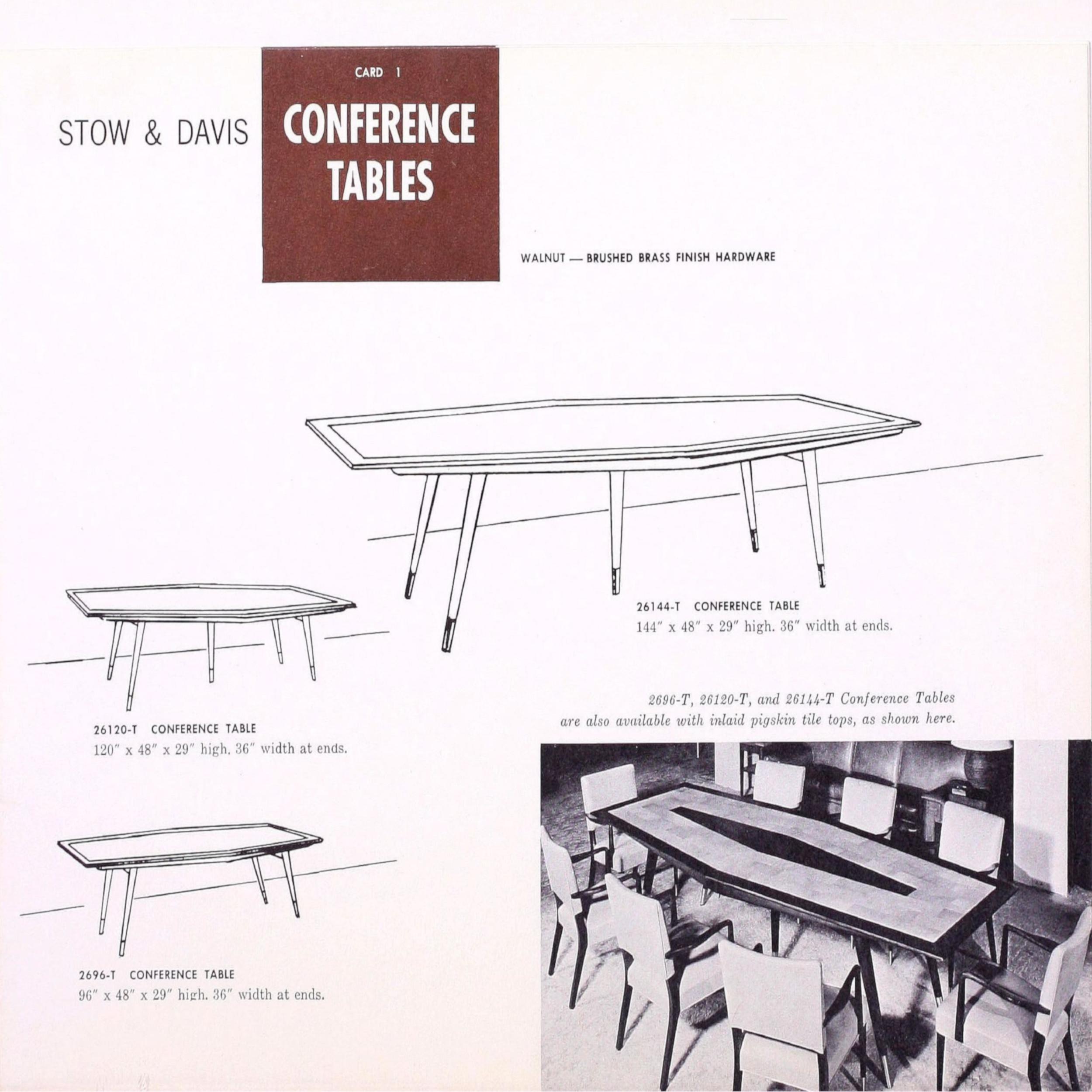 STOW & DAVIS

CARD 1

CONFERENCE TABLES

WALNUT — BRUSHED BRASS FINISH HARDWARE

26144-T CONFERENCE TABLE
144" x 48" x 29" high. 36" width at ends.

26120-T CONFERENCE TABLE
120" x 48" x 29" high. 36" width at ends.

2696-T, 26120-T, and 26144-T Conference Tables are also available with inlaid pigskin tile tops, as shown here.

2696-T CONFERENCE TABLE
96" x 48" x 29" high. 36" width at ends.